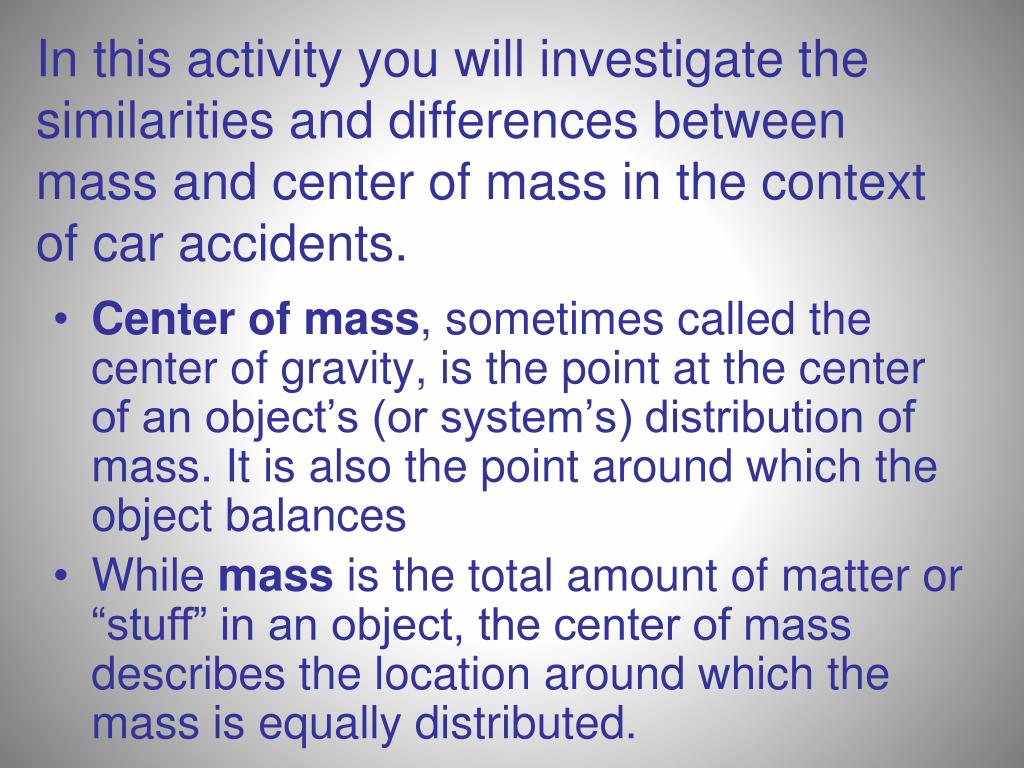 In this activity you will investigate the similarities and differences between mass and center of mass in the context of car accidents.

• Center of mass, sometimes called the center of gravity, is the point at the center of an object’s (or system’s) distribution of mass. It is also the point around which the object balances
• While mass is the total amount of matter or “stuff” in an object, the center of mass describes the location around which the mass is equally distributed.